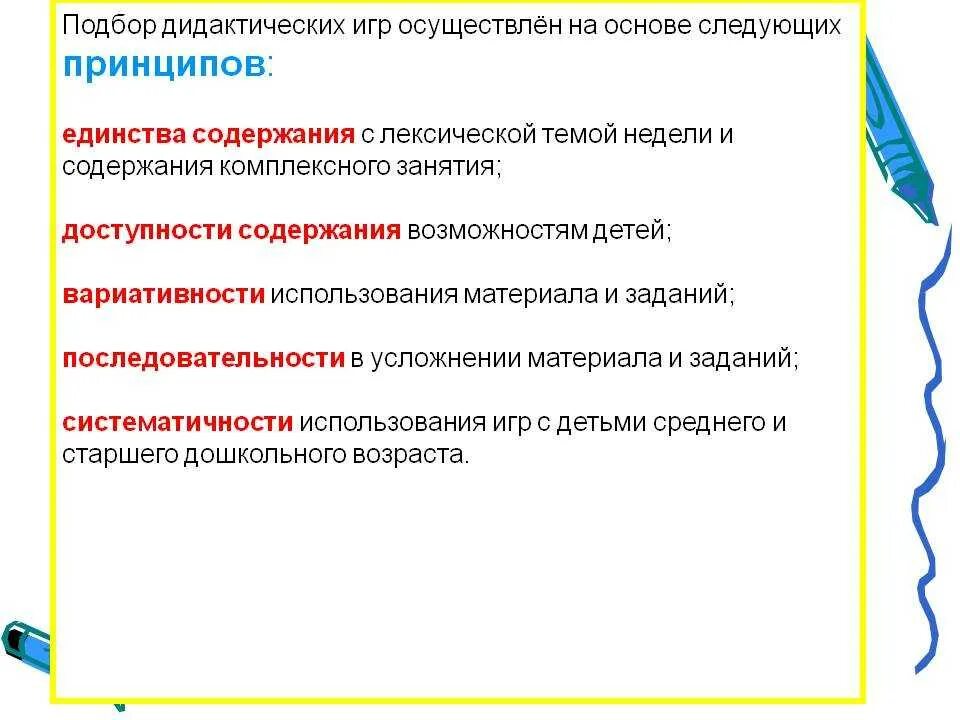 Подбор дидактических игр осуществлён на основе следующих принципов:

единства содержания с лексической темой недели и содержания комплексного занятия;

доступности содержания возможностям детей;

вариативности использования материала и заданий;

последовательности в усложнении материала и заданий;

систематичности использования игр с детьми среднего и старшего дошкольного возраста.